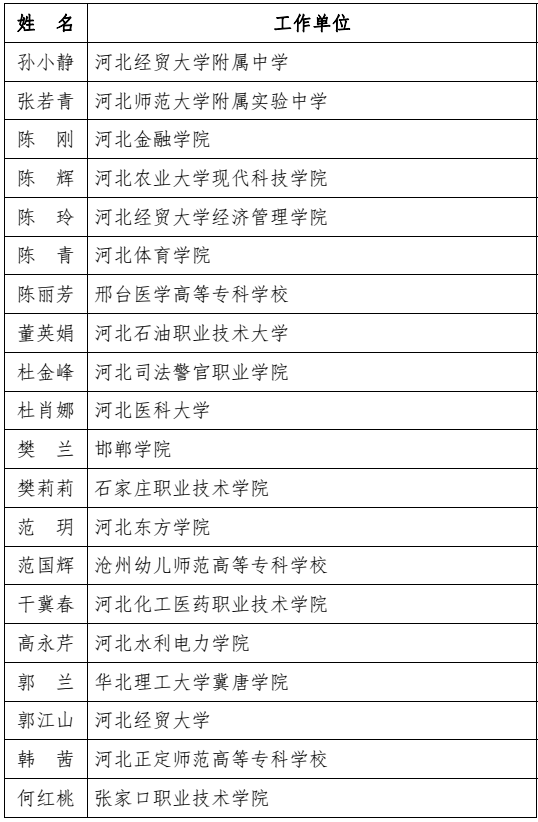 | 姓　名 | 工作单位 |
|---|---|
| 孙小静 | 河北经贸大学附属中学 |
| 张若青 | 河北师范大学附属实验中学 |
| 陈　刚 | 河北金融学院 |
| 陈　辉 | 河北农业大学现代科技学院 |
| 陈　玲 | 河北经贸大学经济管理学院 |
| 陈　青 | 河北体育学院 |
| 陈丽芳 | 邢台医学高等专科学校 |
| 董英娟 | 河北石油职业技术大学 |
| 杜金峰 | 河北司法警官职业学院 |
| 杜肖娜 | 河北医科大学 |
| 樊　兰 | 邯郸学院 |
| 樊莉莉 | 石家庄职业技术学院 |
| 范　玥 | 河北东方学院 |
| 范国辉 | 沧州幼儿师范高等专科学校 |
| 干冀春 | 河北化工医药职业技术学院 |
| 高永芹 | 河北水利电力学院 |
| 郭　兰 | 华北理工大学冀唐学院 |
| 郭江山 | 河北经贸大学 |
| 韩　茜 | 河北正定师范高等专科学校 |
| 何红桃 | 张家口职业技术学院 |